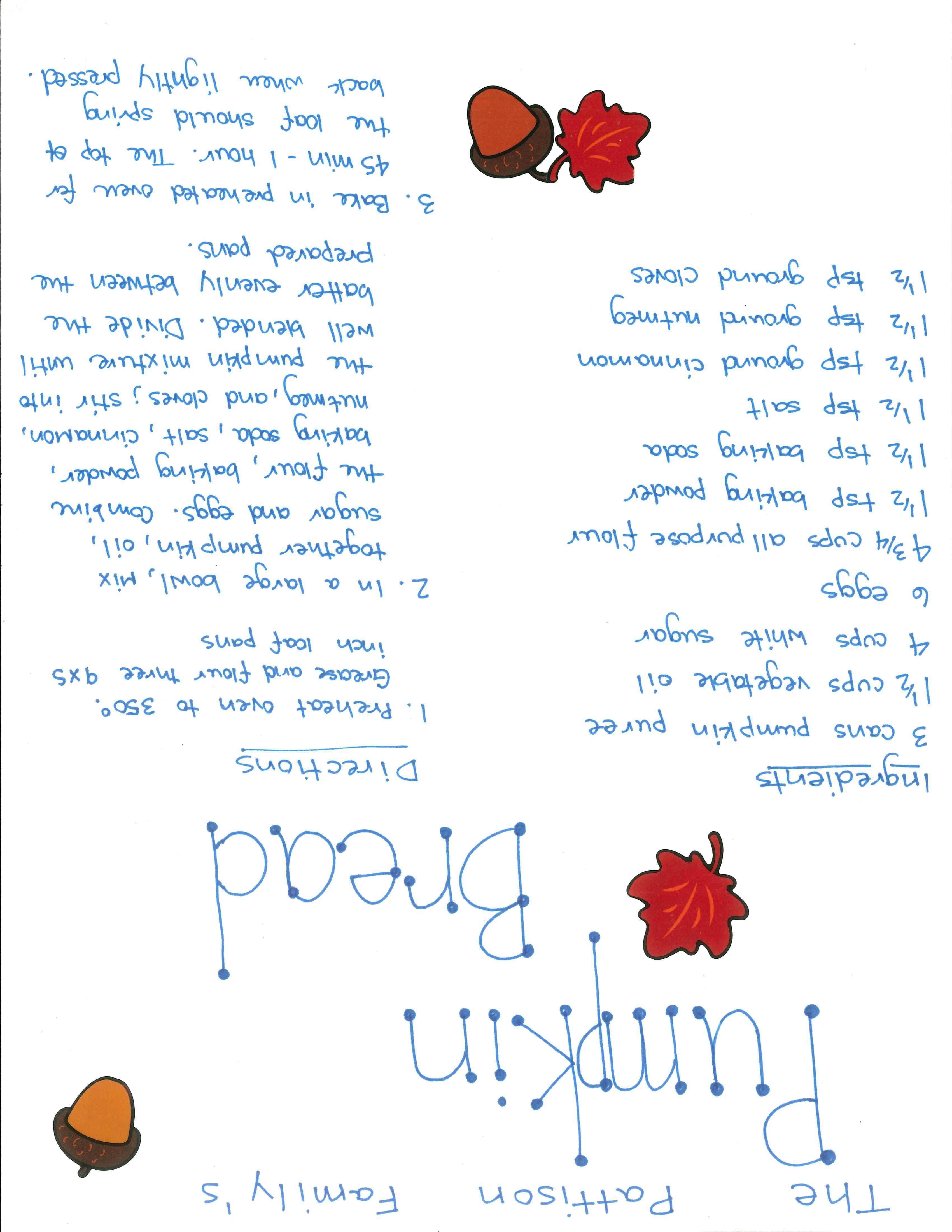 The Pattison Family's

Pumpkin Bread

Ingredients
3 cans pumpkin puree
1 1/2 cups vegetable oil
4 cups white sugar
6 eggs
4 3/4 cups all purpose flour
1 1/2 tsp baking powder
1 1/2 tsp baking soda
1 1/2 tsp salt
1 1/2 tsp ground cinnamon
1 1/2 tsp ground nutmeg
1 1/2 tsp ground cloves

Directions
1. Preheat oven to 350°. Grease and flour three 9x5 inch loaf pans
2. In a large bowl, mix together pumpkin, oil, sugar and eggs. Combine the flour, baking powder, baking soda, salt, cinnamon, nutmeg, and cloves; stir into the pumpkin mixture until well blended. Divide the batter evenly between the prepared pans.
3. Bake in preheated oven for 45 min - 1 hour. The top of the loaf should spring back when lightly pressed.